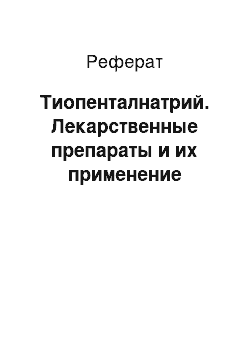 Реферат

Тиопенталнатрий. Лекарственные препараты и их применение